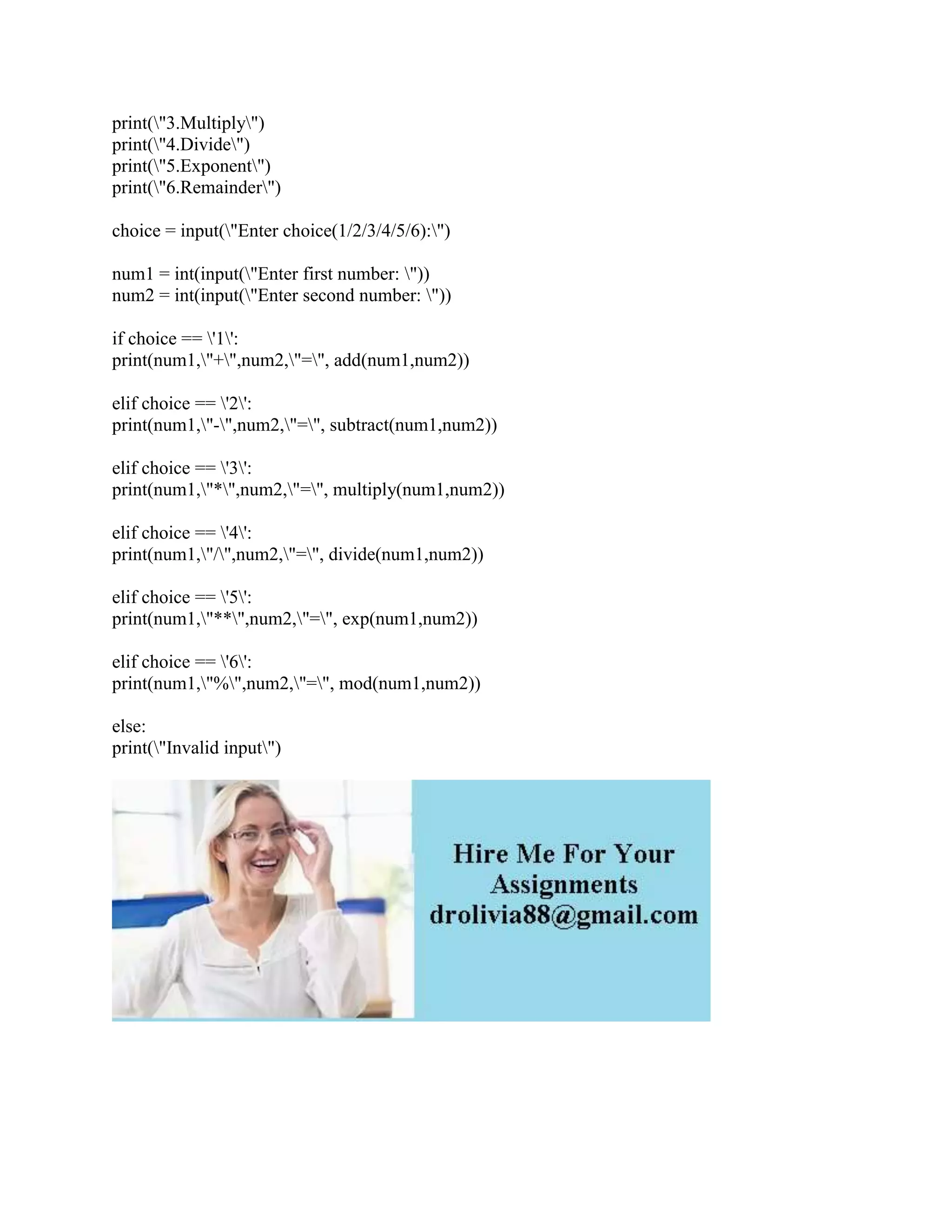 print(\"3.Multiply\")
print(\"4.Divide\")
print(\"5.Exponent\")
print(\"6.Remainder\")

choice = input(\"Enter choice(1/2/3/4/5/6):\")

num1 = int(input(\"Enter first number: \"))
num2 = int(input(\"Enter second number: \"))

if choice == \'1\':
print(num1,\"+\",num2,\"=\", add(num1,num2))

elif choice == \'2\':
print(num1,\"-\",num2,\"=\", subtract(num1,num2))

elif choice == \'3\':
print(num1,\"*\",num2,\"=\", multiply(num1,num2))

elif choice == \'4\':
print(num1,\"/\",num2,\"=\", divide(num1,num2))

elif choice == \'5\':
print(num1,\"**\",num2,\"=\", exp(num1,num2))

elif choice == \'6\':
print(num1,\"%\",num2,\"=\", mod(num1,num2))

else:
print(\"Invalid input\")

Hire Me For Your Assignments
drolivia88@gmail.com